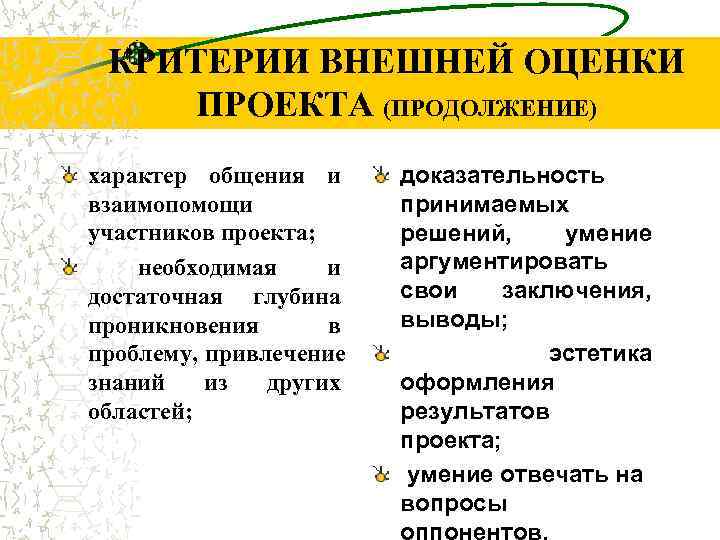 КРИТЕРИИ ВНЕШНЕЙ ОЦЕНКИ ПРОЕКТА (ПРОДОЛЖЕНИЕ)

характер общения и взаимопомощи участников проекта;

необходимая и достаточная глубина проникновения в проблему, привлечение знаний из других областей;

доказательность принимаемых решений, умение аргументировать свои заключения, выводы;

эстетика оформления результатов проекта;

умение отвечать на вопросы оппонентов.